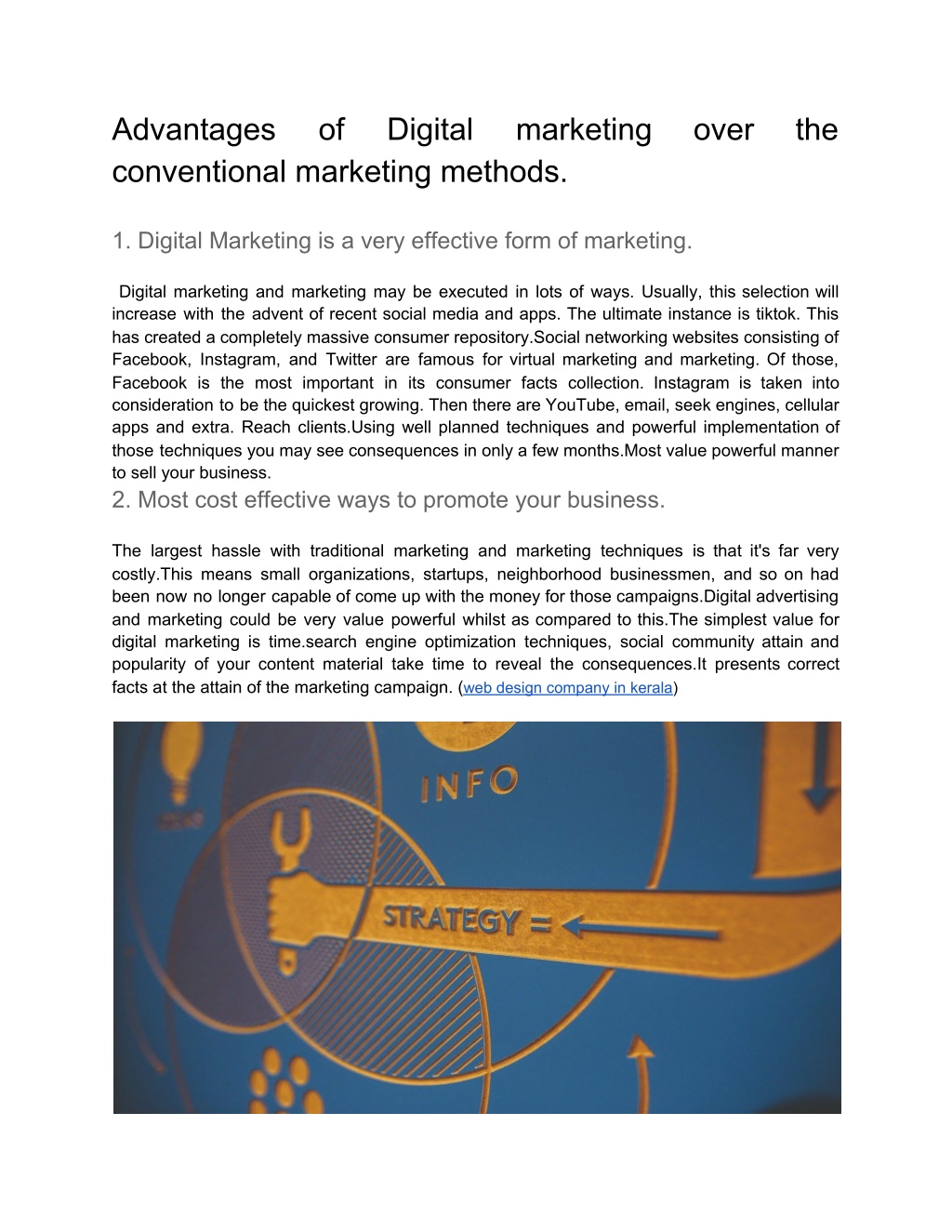 Advantages of Digital marketing over the conventional marketing methods.

1. Digital Marketing is a very effective form of marketing.

Digital marketing and marketing may be executed in lots of ways. Usually, this selection will increase with the advent of recent social media and apps. The ultimate instance is tiktok. This has created a completely massive consumer repository.Social networking websites consisting of Facebook, Instagram, and Twitter are famous for virtual marketing and marketing. Of those, Facebook is the most important in its consumer facts collection. Instagram is taken into consideration to be the quickest growing. Then there are YouTube, email, seek engines, cellular apps and extra. Reach clients.Using well planned techniques and powerful implementation of those techniques you may see consequences in only a few months.Most value powerful manner to sell your business.

2. Most cost effective ways to promote your business.

The largest hassle with traditional marketing and marketing techniques is that it's far very costly.This means small organizations, startups, neighborhood businessmen, and so on had been now no longer capable of come up with the money for those campaigns.Digital advertising and marketing could be very value powerful whilst as compared to this.The simplest value for digital marketing is time.search engine optimization techniques, social community attain and popularity of your content material take time to reveal the consequences.It presents correct facts at the attain of the marketing campaign. (web design company in kerala)

INFO

STRATEGY =